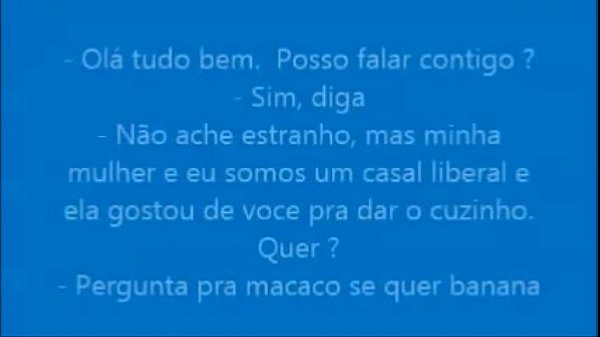 - Olá tudo bem.  Posso falar contigo ?
- Sim, diga
- Não ache estranho, mas minha mulher e eu somos um casal liberal e ela gostou de voce pra dar o cuzinho. Quer ?
- Pergunta pra macaco se quer banana